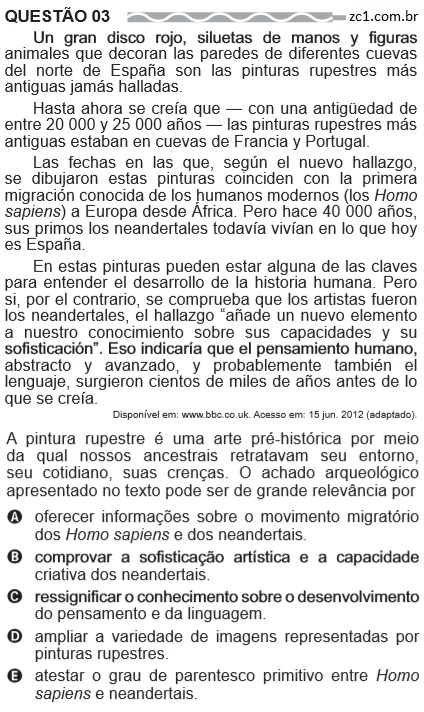 QUESTÃO 03 zc1.com.br

Un gran disco rojo, siluetas de manos y figuras animales que decoran las paredes de diferentes cuevas del norte de España son las pinturas rupestres más antiguas jamás halladas.

Hasta ahora se creía que — con una antigüedad de entre 20 000 y 25 000 años — las pinturas rupestres más antiguas estaban en cuevas de Francia y Portugal.

Las fechas en las que, según el nuevo hallazgo, se dibujaron estas pinturas coinciden con la primera migración conocida de los humanos modernos (los Homo sapiens) a Europa desde África. Pero hace 40 000 años, sus primos los neandertales todavía vivían en lo que hoy es España.

En estas pinturas pueden estar alguna de las claves para entender el desarrollo de la historia humana. Pero si, por el contrario, se comprueba que los artistas fueron los neandertales, el hallazgo “añade un nuevo elemento a nuestro conocimiento sobre sus capacidades y su sofisticación”. Eso indicaría que el pensamiento humano, abstracto y avanzado, y probablemente también el lenguaje, surgieron cientos de miles de años antes de lo que se creía.

Disponível em: www.bbc.co.uk. Acesso em: 15 jun. 2012 (adaptado).

A pintura rupestre é uma arte pré-histórica por meio da qual nossos ancestrais retratavam seu entorno, seu cotidiano, suas crenças. O achado arqueológico apresentado no texto pode ser de grande relevância por

A oferecer informações sobre o movimento migratório dos Homo sapiens e dos neandertais.

B comprovar a sofisticação artística e a capacidade criativa dos neandertais.

C ressignificar o conhecimento sobre o desenvolvimento do pensamento e da linguagem.

D ampliar a variedade de imagens representadas por pinturas rupestres.

E atestar o grau de parentesco primitivo entre Homo sapiens e neandertais.